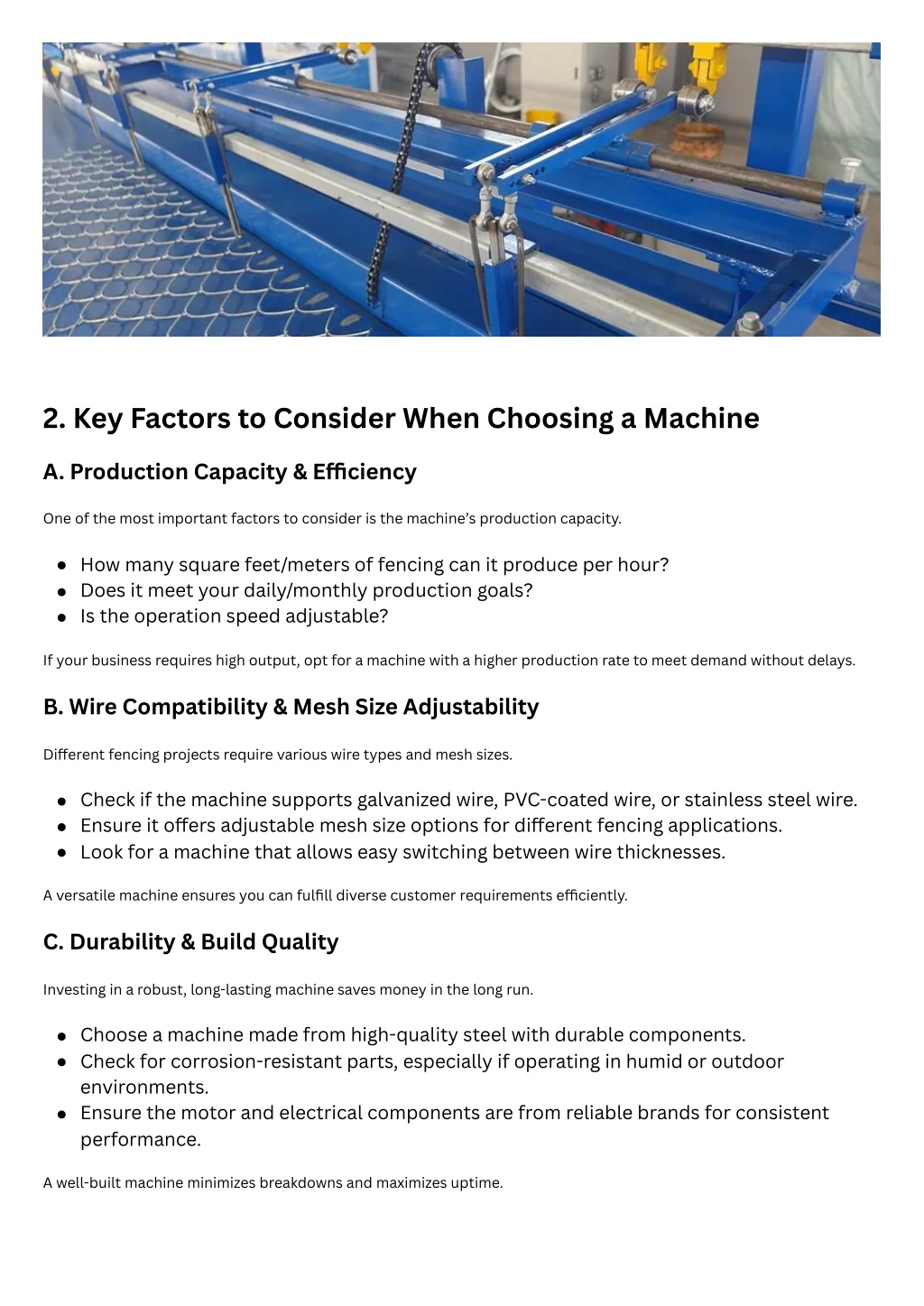 2. Key Factors to Consider When Choosing a Machine

A. Production Capacity & Efficiency

One of the most important factors to consider is the machine's production capacity.

- How many square feet/meters of fencing can it produce per hour?
- Does it meet your daily/monthly production goals?
- Is the operation speed adjustable?

If your business requires high output, opt for a machine with a higher production rate to meet demand without delays.

B. Wire Compatibility & Mesh Size Adjustability

Different fencing projects require various wire types and mesh sizes.

- Check if the machine supports galvanized wire, PVC-coated wire, or stainless steel wire.
- Ensure it offers adjustable mesh size options for different fencing applications.
- Look for a machine that allows easy switching between wire thicknesses.

A versatile machine ensures you can fulfill diverse customer requirements efficiently.

C. Durability & Build Quality

Investing in a robust, long-lasting machine saves money in the long run.

- Choose a machine made from high-quality steel with durable components.
- Check for corrosion-resistant parts, especially if operating in humid or outdoor environments.
- Ensure the motor and electrical components are from reliable brands for consistent performance.

A well-built machine minimizes breakdowns and maximizes uptime.